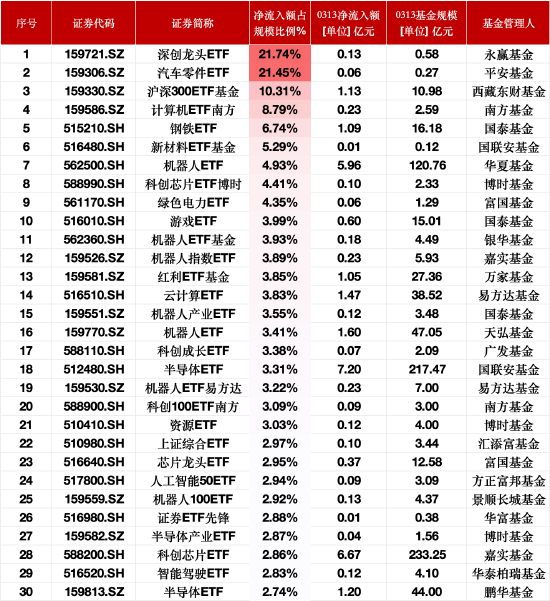 | 序号 | 证券代码 | 证券简称 | 净流入额占规模比例% | 0313净流入额【单位】亿元 | 0313基金规模【单位】亿元 | 基金管理人 |
|---|---|---|---|---|---|---|
| 1 | 159721.SZ | 深创龙头ETF | 21.74% | 0.13 | 0.58 | 永赢基金 |
| 2 | 159306.SZ | 汽车零件ETF | 21.45% | 0.06 | 0.27 | 平安基金 |
| 3 | 159330.SZ | 沪深300ETF基金 | 10.31% | 1.13 | 10.98 | 西藏东财基金 |
| 4 | 159586.SZ | 计算机ETF南方 | 8.79% | 0.23 | 2.59 | 南方基金 |
| 5 | 515210.SH | 钢铁ETF | 6.74% | 1.09 | 16.18 | 国泰基金 |
| 6 | 516480.SH | 新材料ETF基金 | 5.29% | 0.01 | 0.12 | 国联安基金 |
| 7 | 562500.SH | 机器人ETF | 4.93% | 5.96 | 120.76 | 华夏基金 |
| 8 | 588990.SH | 科创芯片ETF博时 | 4.41% | 0.10 | 2.33 | 博时基金 |
| 9 | 561170.SH | 绿色电力ETF | 4.35% | 0.06 | 1.29 | 富国基金 |
| 10 | 516010.SH | 游戏ETF | 3.99% | 0.60 | 15.01 | 国泰基金 |
| 11 | 562360.SH | 机器人ETF基金 | 3.93% | 0.18 | 4.49 | 银华基金 |
| 12 | 159526.SZ | 机器人指数ETF | 3.89% | 0.23 | 5.93 | 嘉实基金 |
| 13 | 159581.SZ | 红利ETF基金 | 3.85% | 1.05 | 27.36 | 万家基金 |
| 14 | 516510.SH | 云计算ETF | 3.83% | 1.47 | 38.52 | 易方达基金 |
| 15 | 159551.SZ | 机器人产业ETF | 3.55% | 0.12 | 3.48 | 国泰基金 |
| 16 | 159770.SZ | 机器人ETF | 3.41% | 1.60 | 47.05 | 天弘基金 |
| 17 | 588110.SH | 科创成长ETF | 3.38% | 0.07 | 2.09 | 广发基金 |
| 18 | 512480.SH | 半导体ETF | 3.31% | 7.20 | 217.47 | 国联安基金 |
| 19 | 159530.SZ | 机器人ETF易方达 | 3.22% | 0.23 | 7.00 | 易方达基金 |
| 20 | 588900.SH | 科创100ETF南方 | 3.09% | 0.09 | 3.00 | 南方基金 |
| 21 | 510410.SH | 资源ETF | 3.03% | 0.12 | 4.00 | 博时基金 |
| 22 | 510980.SH | 上证综合ETF | 2.97% | 0.10 | 3.44 | 汇添富基金 |
| 23 | 516640.SH | 芯片龙头ETF | 2.95% | 0.37 | 12.58 | 富国基金 |
| 24 | 517800.SH | 人工智能50ETF | 2.94% | 0.09 | 3.09 | 方正富邦基金 |
| 25 | 159559.SZ | 机器人100ETF | 2.92% | 0.13 | 4.37 | 景顺长城基金 |
| 26 | 516980.SH | 证券ETF先锋 | 2.88% | 0.01 | 0.38 | 华富基金 |
| 27 | 159582.SZ | 半导体产业ETF | 2.87% | 0.04 | 1.56 | 博时基金 |
| 28 | 588200.SH | 科创芯片ETF | 2.86% | 6.67 | 233.25 | 嘉实基金 |
| 29 | 516520.SH | 智能驾驶ETF | 2.83% | 0.12 | 4.10 | 华泰柏瑞基金 |
| 30 | 159813.SZ | 半导体ETF | 2.74% | 1.20 | 44.00 | 鹏华基金 |